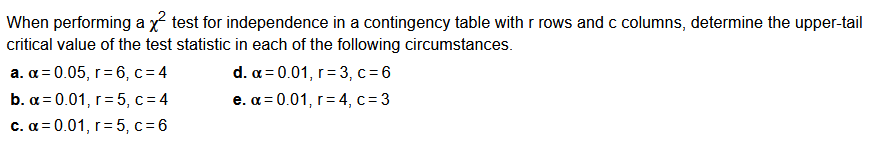 When performing a $\chi^2$ test for independence in a contingency table with r rows and c columns, determine the upper-tail critical value of the test statistic in each of the following circumstances.

a. $\alpha = 0.05$, r = 6, c = 4
b. $\alpha = 0.01$, r = 5, c = 4
c. $\alpha = 0.01$, r = 5, c = 6
d. $\alpha = 0.01$, r = 3, c = 6
e. $\alpha = 0.01$, r = 4, c = 3